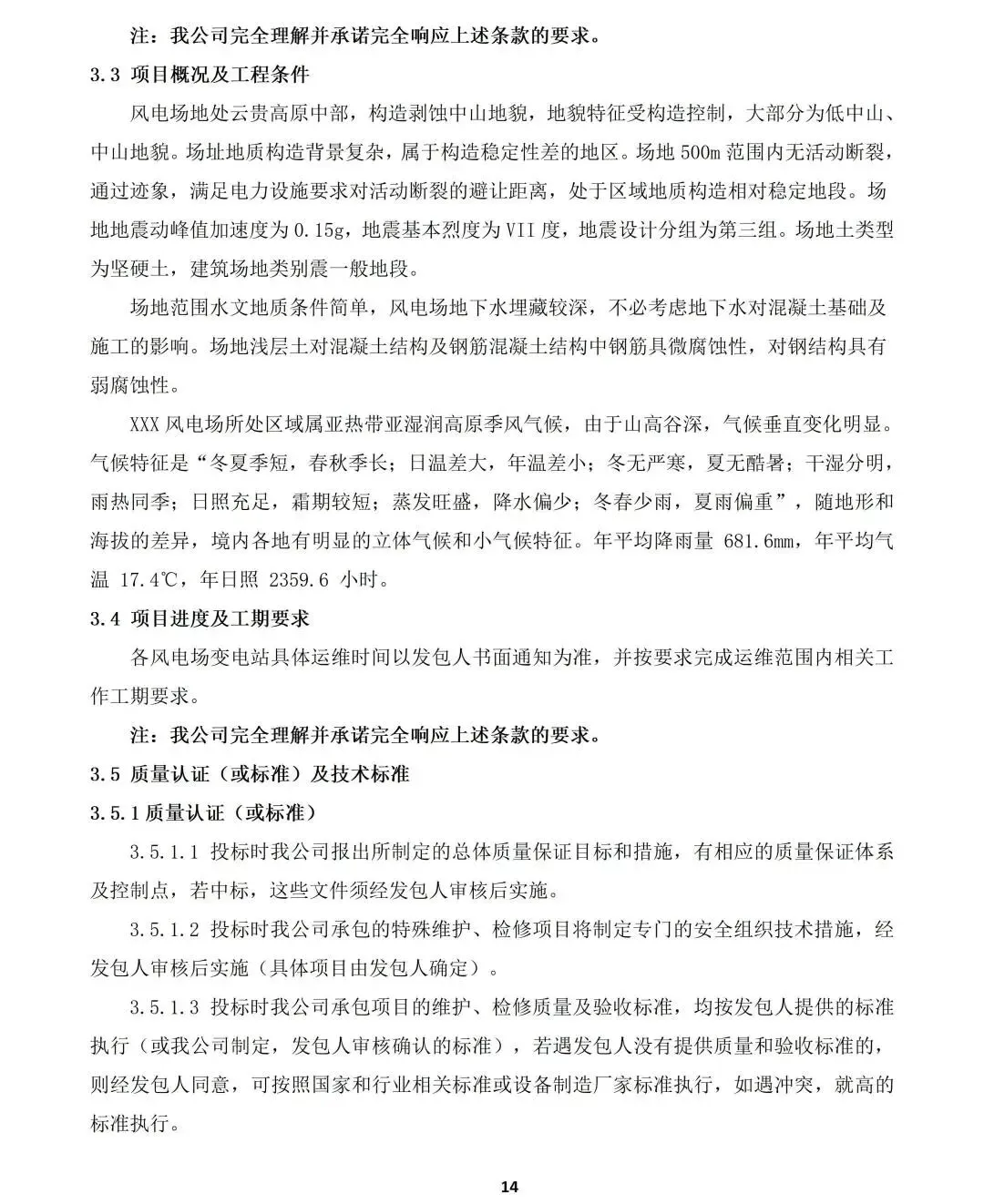 注：我公司完全理解并承诺完全响应上述条款的要求。

3.3 项目概况及工程条件

风电场地处云贵高原中部，构造剥蚀中山地貌，地貌特征受构造控制，大部分为低中山、中山地貌。场址地质构造背景复杂，属于构造稳定性差的地区。场地 500m 范围内无活动断裂，通过迹象，满足电力设施要求对活动断裂的避让距离，处于区域地质构造相对稳定地段。场地地震动峰值加速度为 0.15g，地震基本烈度为 VII 度，地震设计分组为第三组。场地土类型为坚硬土，建筑场地类别震一般地段。

场地范围水文地质条件简单，风电场地下水埋藏较深，不必考虑地下水对混凝土基础及施工的影响。场地浅层土对混凝土结构及钢筋混凝土结构中钢筋具微腐蚀性，对钢结构具有弱腐蚀性。

XXX 风电场所处区域属亚热带亚湿润高原季风气候，由于山高谷深，气候垂直变化明显。气候特征是“冬夏季短，春秋季长；日温差大，年温差小；冬无严寒，夏无酷暑；干湿分明，雨热同季；日照充足，霜期较短；蒸发旺盛，降水偏少；冬春少雨，夏雨偏重”，随地形和海拔的差异，境内各地有明显的立体气候和小气候特征。年平均降雨量 681.6mm，年平均气温 17.4℃，年日照 2359.6 小时。

3.4 项目进度及工期要求

各风电场变电站具体运维时间以发包人书面通知为准，并按要求完成运维范围内相关工作工期要求。

注：我公司完全理解并承诺完全响应上述条款的要求。

3.5 质量认证（或标准）及技术标准

3.5.1 质量认证（或标准）

3.5.1.1 投标时我公司报出所制定的总体质量保证目标和措施，有相应的质量保证体系及控制点，若中标，这些文件须经发包人审核后实施。

3.5.1.2 投标时我公司承包的特殊维护、检修项目将制定专门的安全组织技术措施，经发包人审核后实施（具体项目由发包人确定）。

3.5.1.3 投标时我公司承包项目的维护、检修质量及验收标准，均按发包人提供的标准执行（或我公司制定，发包人审核确认的标准），若遇发包人没有提供质量和验收标准的，则经发包人同意，可按照国家和行业相关标准或设备制造厂家标准执行，如遇冲突，就高的标准执行。

14